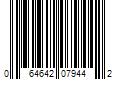 0 64642 07944 2